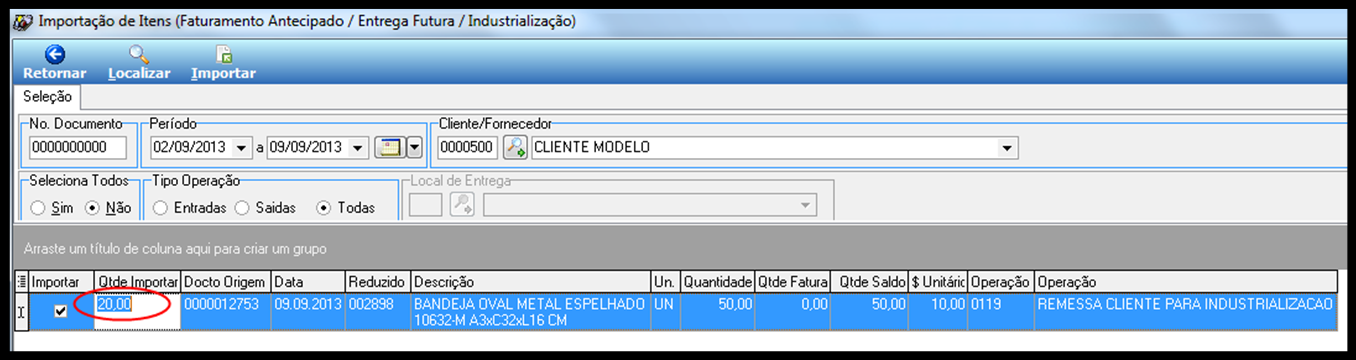 Importação de Itens (Faturamento Antecipado / Entrega Futura / Industrialização)

Retornar Localizar Importar

Seleção

No. Documento
0000000000

Período
02/09/2013 a 09/09/2013

Cliente/Fornecedor
0000500 CLIENTE MODELO

Seleciona Todos
Sim Não

Tipo Operação
Entradas Saidas Todas

Local de Entrega

Arraste um título de coluna aqui para criar um grupo

| Importar | Qtde Importar | Docto Origem | Data | Reduzido | Descrição | Un. | Quantidade | Qtde Fatura | Qtde Saldo | $ Unitário | Operação | Operação |
|---|---|---|---|---|---|---|---|---|---|---|---|---|
| | 20,00 | 0000012753 | 09.09.2013 | 002898 | BANDEJA OVAL METAL ESPELHADO 10632-M A3xC32xL16 CM | UN | 50,00 | 0,00 | 50,00 | 10,00 | 0119 | REMESSA CLIENTE PARA INDUSTRIALIZACAO |